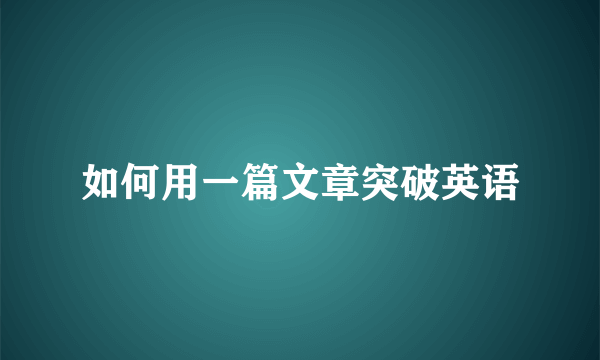 如何用一篇文章突破英语